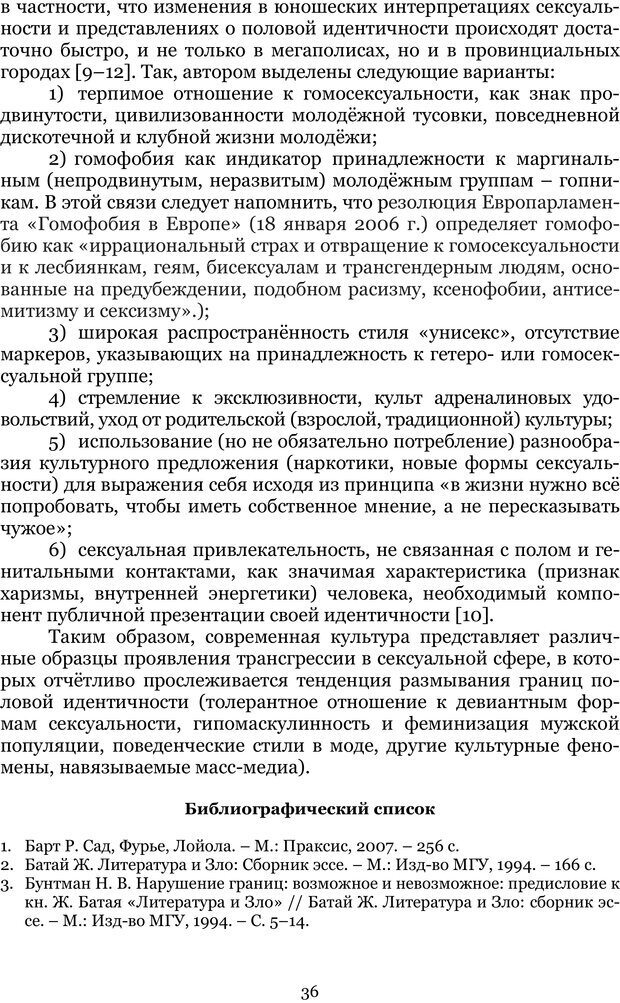 в частности, что изменения в юношеских интерпретациях сексуальности и представлениях о половой идентичности происходят достаточно быстро, и не только в мегаполисах, но и в провинциальных городах [9–12]. Так, автором выделены следующие варианты:

1) терпимое отношение к гомосексуальности, как знак продвинутости, цивилизованности молодёжной тусовки, повседневной дискотечной и клубной жизни молодёжи;

2) гомофобия как индикатор принадлежности к маргинальным (непродвинутым, неразвитым) молодёжным группам – гопникам. В этой связи следует напомнить, что резолюция Европарламента «Гомофобия в Европе» (18 января 2006 г.) определяет гомофобию как «иррациональный страх и отвращение к гомосексуальности и к лесбиянкам, геям, бисексуалам и трансгендерным людям, основанные на предубеждении, подобном расизму, ксенофобии, антисемитизму и сексизму».);

3) широкая распространённость стиля «унисекс», отсутствие маркеров, указывающих на принадлежность к гетеро- или гомосексуальной группе;

4) стремление к эксклюзивности, культ адреналиновых удовольствий, уход от родительской (взрослой, традиционной) культуры;

5) использование (но не обязательно потребление) разнообразия культурного предложения (наркотики, новые формы сексуальности) для выражения себя исходя из принципа «в жизни нужно всё попробовать, чтобы иметь собственное мнение, а не пересказывать чужое»;

6) сексуальная привлекательность, не связанная с полом и генитальными контактами, как значимая характеристика (признак харизмы, внутренней энергетики) человека, необходимый компонент публичной презентации своей идентичности [10].

Таким образом, современная культура представляет различные образцы проявления трансгрессии в сексуальной сфере, в которых отчётливо прослеживается тенденция размывания границ половой идентичности (толерантное отношение к девиантным формам сексуальности, гипомаскулинность и феминизация мужской популяции, поведенческие стили в моде, другие культурные феномены, навязываемые масс-медиа).

Библиографический список

1. Барт Р. Сад, Фурье, Лойола. – М.: Праксис, 2007. – 256 с.
2. Батай Ж. Литература и Зло: Сборник эссе. – М.: Изд-во МГУ, 1994. – 166 с.
3. Бунтман Н. В. Нарушение границ: возможное и невозможное: предисловие к кн. Ж. Батая «Литература и Зло» // Батай Ж. Литература и Зло: сборник эссе. – М.: Изд-во МГУ, 1994. – С. 5–14.

36